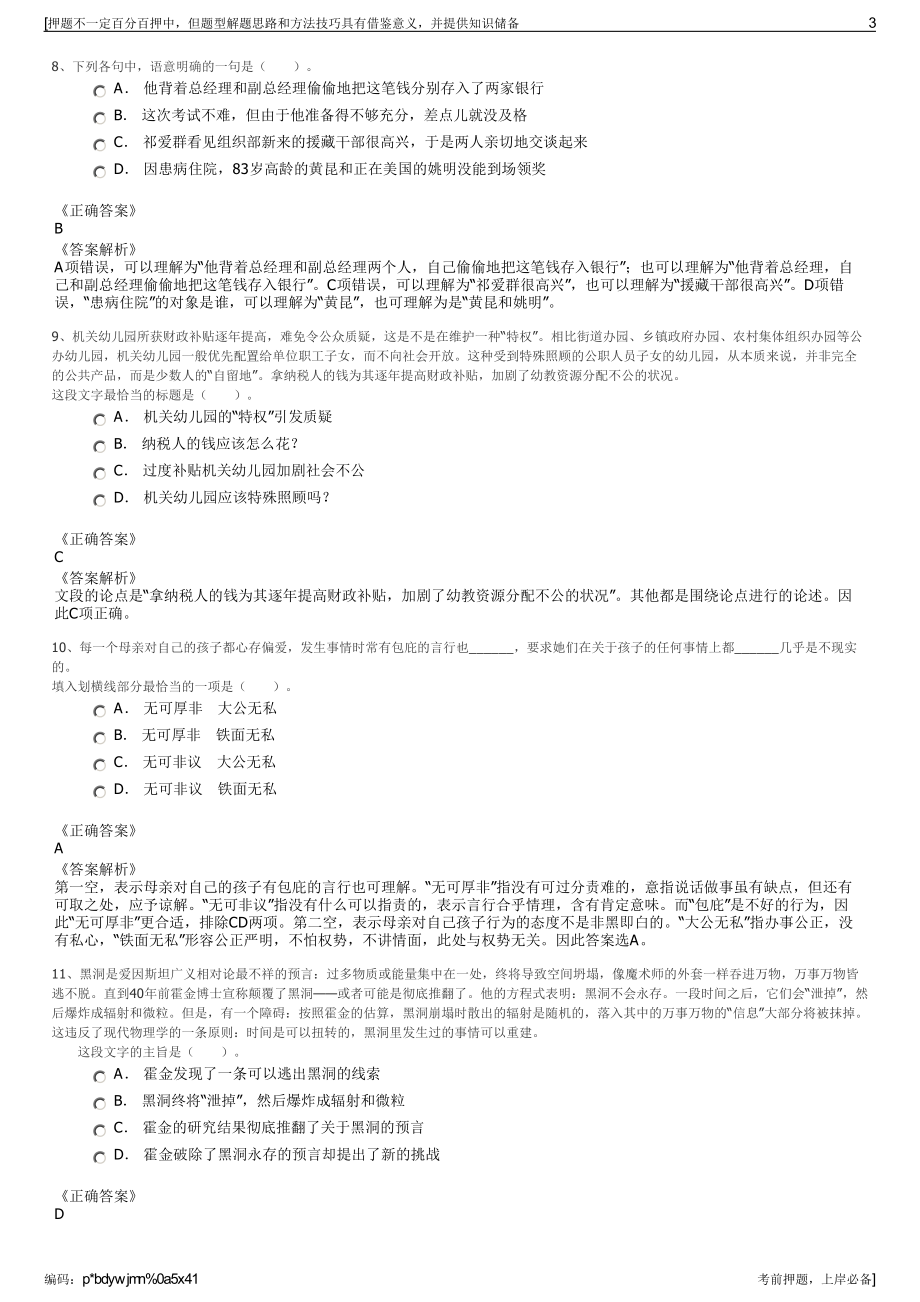 [押题不一定百分百押中，但题型解题思路和方法技巧具有借鉴意义，并提供知识储备 3

8、下列各句中，语意明确的一句是（　　）。

A． 他背着总经理和副总经理偷偷地把这笔钱分别存入了两家银行

B． 这次考试不难，但由于他准备得不够充分，差点儿就没及格

C． 祁爱群看见组织部新来的援藏干部很高兴，于是两人亲切地交谈起来

D． 因患病住院，83岁高龄的黄昆和正在美国的姚明没能到场领奖

《正确答案》
B
《答案解析》
A项错误，可以理解为“他背着总经理和副总经理两个人，自己偷偷地把这笔钱存入银行”；也可以理解为“他背着总经理，自己和副总经理偷偷地把这笔钱存入银行”。C项错误，可以理解为“祁爱群很高兴”，也可以理解为“援藏干部很高兴”。D项错误，“患病住院”的对象是谁，可以理解为“黄昆”，也可理解为是“黄昆和姚明”。

9、机关幼儿园所获财政补贴逐年提高，难免令公众质疑，这是不是在维护一种“特权”。相比街道办园、乡镇政府办园、农村集体组织办园等公办幼儿园，机关幼儿园一般优先配置给单位职工子女，而不向社会开放。这种受到特殊照顾的公职人员子女的幼儿园，从本质来说，并非完全的公共产品，而是少数人的“自留地”。拿纳税人的钱为其逐年提高财政补贴，加剧了幼教资源分配不公的状况。
这段文字最恰当的标题是（　　）。

A． 机关幼儿园的“特权”引发质疑

B． 纳税人的钱应该怎么花？

C． 过度补贴机关幼儿园加剧社会不公

D． 机关幼儿园应该特殊照顾吗？

《正确答案》
C
《答案解析》
文段的论点是“拿纳税人的钱为其逐年提高财政补贴，加剧了幼教资源分配不公的状况”。其他都是围绕论点进行的论述。因此C项正确。

10、每一个母亲对自己的孩子都心存偏爱，发生事情时常有包庇的言行也_______，要求她们在关于孩子的任何事情上都_______几乎是不现实的。
填入划横线部分最恰当的一项是（　　）。

A． 无可厚非　大公无私

B． 无可厚非　铁面无私

C． 无可非议　大公无私

D． 无可非议　铁面无私

《正确答案》
A
《答案解析》
第一空，表示母亲对自己的孩子有包庇的言行也可理解。“无可厚非”指没有可过分责难的，意指说话做事虽有缺点，但还有可取之处，应予谅解。“无可非议”指没有什么可以指责的，表示言行合乎情理，含有肯定意味。而“包庇”是不好的行为，因此“无可厚非”更合适，排除CD两项。第二空，表示母亲对自己孩子行为的态度不是非黑即白的。“大公无私”指办事公正，没有私心，“铁面无私”形容公正严明，不怕权势，不讲情面，此处与权势无关。因此答案选A。

11、黑洞是爱因斯坦广义相对论最不祥的预言：过多物质或能量集中在一处，终将导致空间坍塌，像魔术师的外套一样吞进万物，万事万物皆逃不脱。直到40年前霍金博士宣称颠覆了黑洞——或者可能是彻底推翻了。他的方程式表明：黑洞不会永存。一段时间之后，它们会“泄掉”，然后爆炸成辐射和微粒。但是，有一个障碍：按照霍金的估算，黑洞崩塌时散出的辐射是随机的，落入其中的万事万物的“信息”大部分将被抹掉。这违反了现代物理学的一条原则：时间是可以扭转的，黑洞里发生过的事情可以重建。
这段文字的主旨是（　　）。

A． 霍金发现了一条可以逃出黑洞的线索

B． 黑洞终将“泄掉”，然后爆炸成辐射和微粒

C． 霍金的研究结果彻底推翻了关于黑洞的预言

D． 霍金破除了黑洞永存的预言却提出了新的挑战

《正确答案》
D

编码：p*bdywjrm%0a5x41 考前押题，上岸必备]